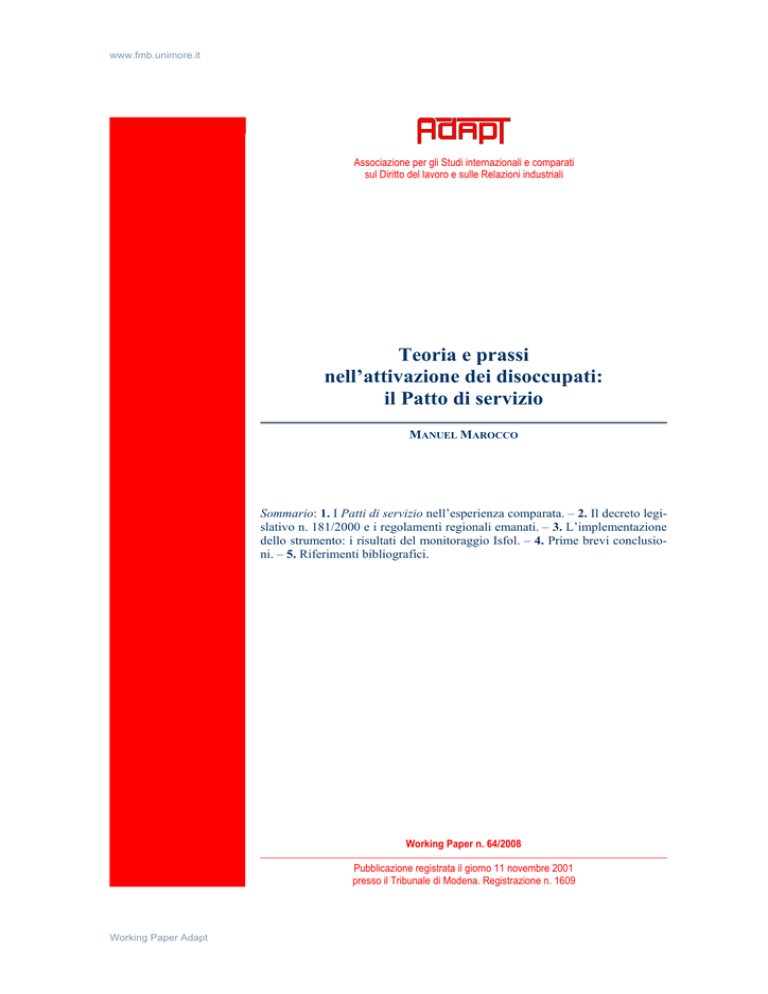 www.fmb.unimore.it

ADAPT

Associazione per gli Studi internazionali e comparati sul Diritto del lavoro e sulle Relazioni industriali

Teoria e prassi nell'attivazione dei disoccupati: il Patto di servizio

MANUEL MAROCCO

Sommario: 1. I Patti di servizio nell'esperienza comparata. – 2. Il decreto legislativo n. 181/2000 e i regolamenti regionali emanati. – 3. L'implementazione dello strumento: i risultati del monitoraggio Isfol. – 4. Prime brevi conclusioni. – 5. Riferimenti bibliografici.

Working Paper n. 64/2008

Pubblicazione registrata il giorno 11 novembre 2001 presso il Tribunale di Modena. Registrazione n. 1609

Working Paper Adapt